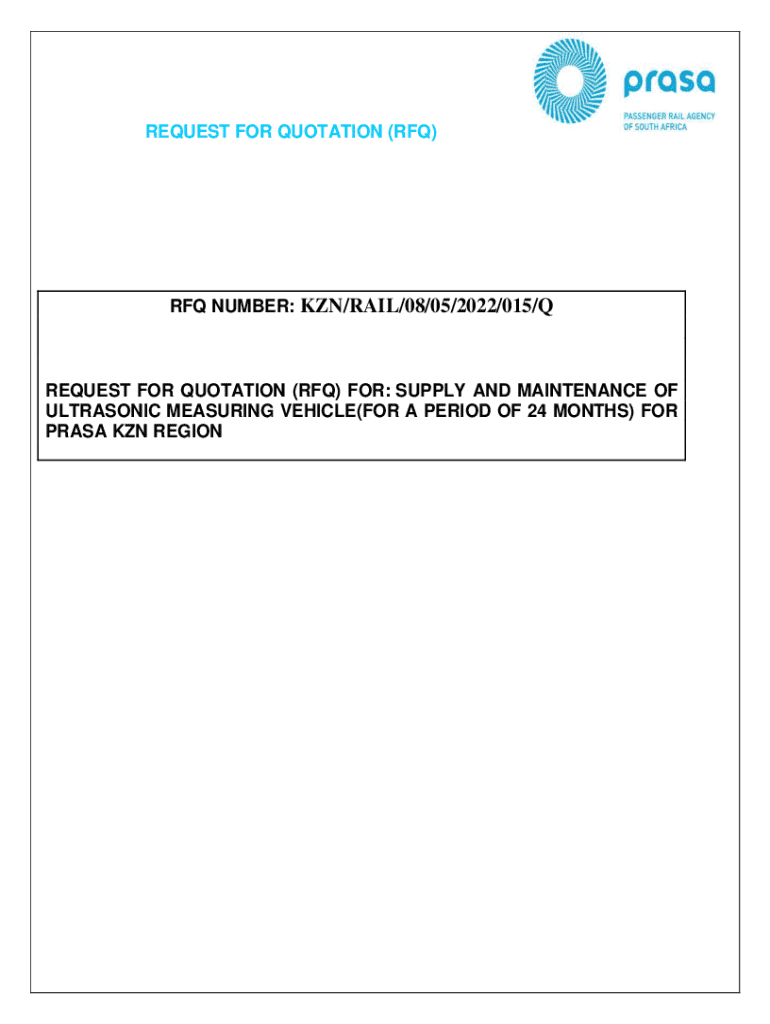 prasa
PASSENGER RAIL AGENCY OF SOUTH AFRICA

REQUEST FOR QUOTATION (RFQ)

RFQ NUMBER: KZN/RAIL/08/05/2022/015/Q

REQUEST FOR QUOTATION (RFQ) FOR: SUPPLY AND MAINTENANCE OF ULTRASONIC MEASURING VEHICLE(FOR A PERIOD OF 24 MONTHS) FOR PRASA KZN REGION